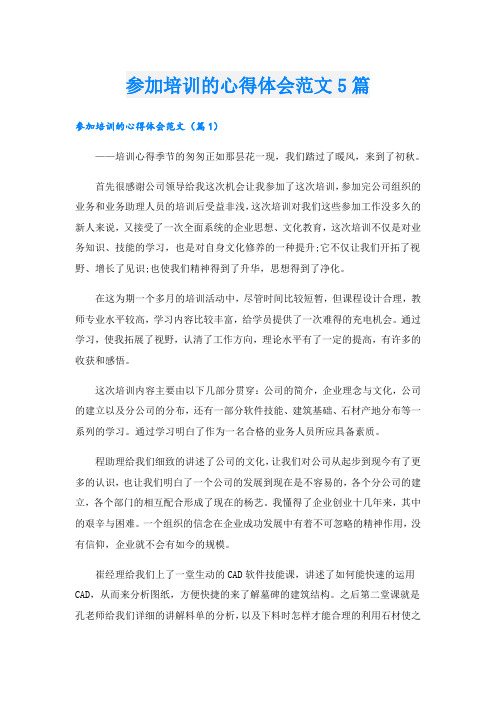 参加培训的心得体会范文5篇

参加培训的心得体会范文（篇1）

——培训心得季节的匆匆正如那昙花一现，我们踏过了暖风，来到了初秋。

首先很感谢公司领导给我这次机会让我参加了这次培训，参加完公司组织的业务和业务助理人员的培训后受益非浅，这次培训对我们这些参加工作没多久的新人来说，又接受了一次全面系统的企业思想、文化教育，这次培训不仅是对业务知识、技能的学习，也是对自身文化修养的一种提升；它不仅让我们开拓了视野、增长了见识；也使我们精神得到了升华，思想得到了净化。

在这为期一个多月的培训活动中，尽管时间比较短暂，但课程设计合理，教师专业水平较高，学习内容比较丰富，给学员提供了一次难得的充电机会。通过学习，使我拓展了视野，认清了工作方向，理论水平有了一定的提高，有许多的收获和感悟。

这次培训内容主要由以下几部分贯穿：公司的简介，企业理念与文化，公司的建立以及分公司的分布，还有一部分软件技能、建筑基础、石材产地分布等一系列的学习。通过学习明白了作为一名合格的业务人员所应具备素质。

程助理给我们细致的讲述了公司的文化，让我们对公司从起步到现今有了更多的认识，也让我们明白了一个公司的发展到现在是不容易的，各个分公司的建立，各个部门的相互配合形成了现在的杨艺。我懂得了企业创业十几年来，其中的艰辛与困难。一个组织的信念在企业成功发展中有着不可忽略的精神作用，没有信仰，企业就不会有如今的规模。

崔经理给我们上了一堂生动的CAD软件技能课，讲述了如何能快速的运用CAD，从而来分析图纸，方便快捷的来了解墓碑的建筑结构。之后第二堂课就是孔老师给我们详细的讲解料单的分析，以及下料时怎样才能合理的利用石材使之